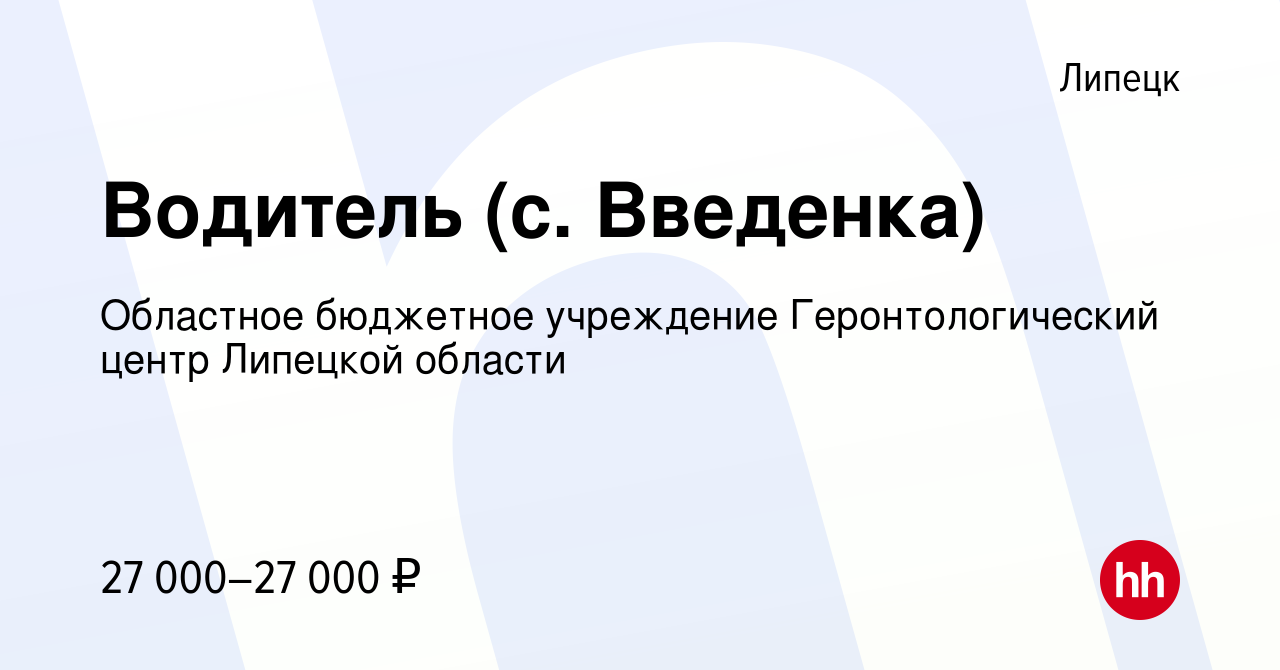 Липецк

Водитель (с. Введенка)

Областное бюджетное учреждение Геронтологический центр Липецкой области

27 000–27 000 ₽

hh